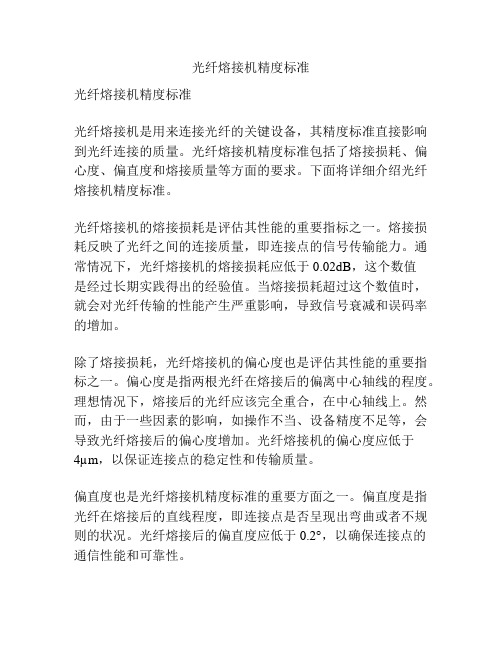 光纤熔接机精度标准

光纤熔接机精度标准

光纤熔接机是用来连接光纤的关键设备，其精度标准直接影响到光纤连接的质量。光纤熔接机精度标准包括了熔接损耗、偏心度、偏直度和熔接质量等方面的要求。下面将详细介绍光纤熔接机精度标准。

光纤熔接机的熔接损耗是评估其性能的重要指标之一。熔接损耗反映了光纤之间的连接质量，即连接点的信号传输能力。通常情况下，光纤熔接机的熔接损耗应低于 0.02dB，这个数值是经过长期实践得出的经验值。当熔接损耗超过这个数值时，就会对光纤传输的性能产生严重影响，导致信号衰减和误码率的增加。

除了熔接损耗，光纤熔接机的偏心度也是评估其性能的重要指标之一。偏心度是指两根光纤在熔接后的偏离中心轴线的程度。理想情况下，熔接后的光纤应该完全重合，在中心轴线上。然而，由于一些因素的影响，如操作不当、设备精度不足等，会导致光纤熔接后的偏心度增加。光纤熔接机的偏心度应低于 4μm，以保证连接点的稳定性和传输质量。

偏直度也是光纤熔接机精度标准的重要方面之一。偏直度是指光纤在熔接后的直线程度，即连接点是否呈现出弯曲或者不规则的状况。光纤熔接后的偏直度应低于 0.2°，以确保连接点的通信性能和可靠性。